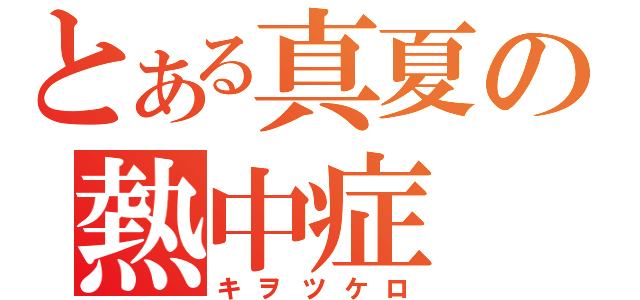 とある真夏の
熱中症
キヲツケロ